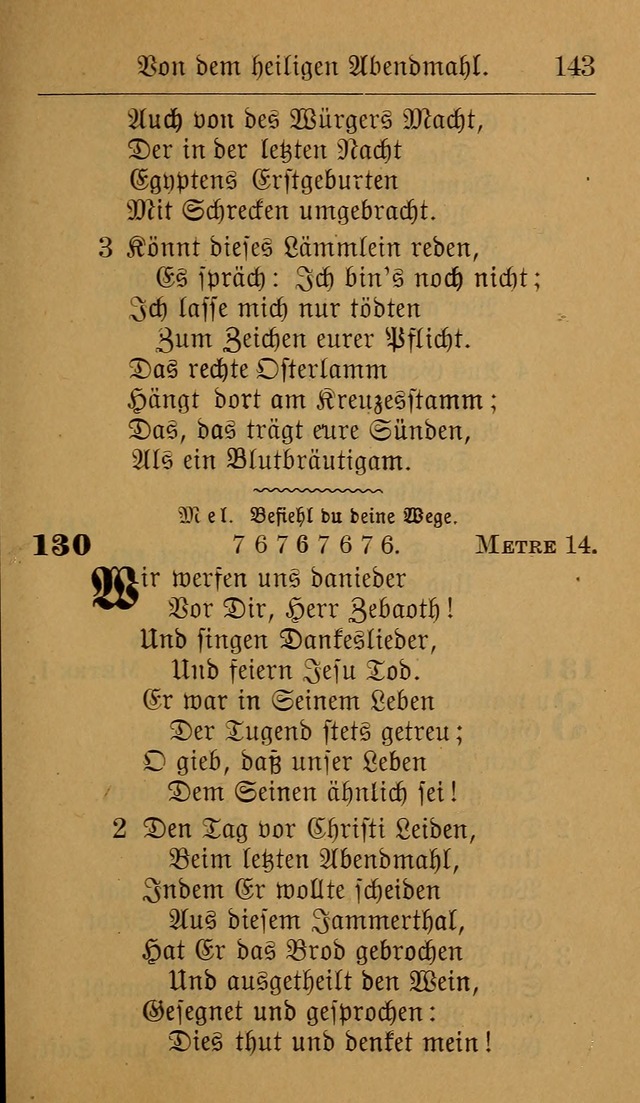 Von dem heiligen Abendmahl. 143

Auch von des Würgers Macht,
Der in der letzten Nacht
Egyptens Erstgeburten
Mit Schrecken umgebracht.

3 Könnt dieses Lämmlein reden,
Es spräch: Ich bin's noch nicht;
Ich lasse mich nur tödten
Zum Zeichen eurer Pflicht.
Das rechte Osterlamm
Hängt dort am Kreuzesstamm;
Das, das trägt eure Sünden,
Als ein Blutbräutigam.

Mel. Befiehl du deine Wege.

130 7 6 7 6 7 6 7 6. Metre 14.

Wir werfen uns danieder
Vor Dir, Herr Zebaoth!
Und singen Dankeslieder,
Und feiern Jesu Tod.
Er war in Seinem Leben
Der Tugend stets getreu;
O gieb, daß unser Leben
Dem Seinen ähnlich sei!

2 Den Tag vor Christi Leiden,
Beim letzten Abendmahl,
Indem Er wollte scheiden
Aus diesem Jammerthal,
Hat Er das Brod gebrochen
Und ausgetheilt den Wein,
Gesegnet und gesprochen:
Dies thut und denket mein!